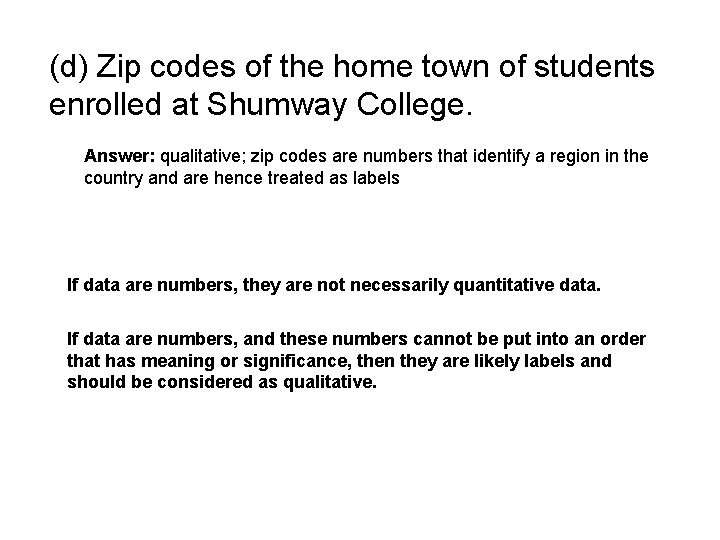 (d) Zip codes of the home town of students enrolled at Shumway College.

Answer: qualitative; zip codes are numbers that identify a region in the country and are hence treated as labels

If data are numbers, they are not necessarily quantitative data.

If data are numbers, and these numbers cannot be put into an order that has meaning or significance, then they are likely labels and should be considered as qualitative.